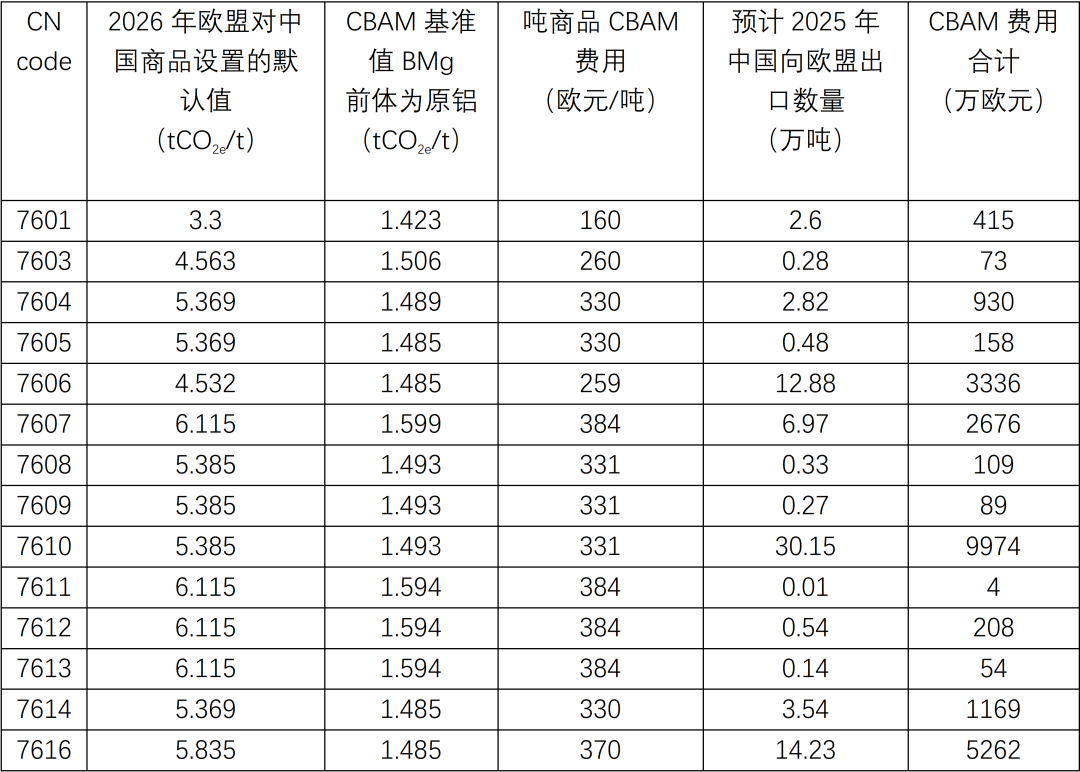 | CN code | 2026 年欧盟对中国商品设置的默认值 （$tCO_{2e}/t$） | CBAM 基准值 BMg 前体为原铝 （$tCO_{2e}/t$） | 吨商品 CBAM 费用 （欧元/吨） | 预计 2025 年中国向欧盟出口数量 （万吨） | CBAM 费用合计 （万欧元） |
|---|---|---|---|---|---|
| 7601 | 3.3 | 1.423 | 160 | 2.6 | 415 |
| 7603 | 4.563 | 1.506 | 260 | 0.28 | 73 |
| 7604 | 5.369 | 1.489 | 330 | 2.82 | 930 |
| 7605 | 5.369 | 1.485 | 330 | 0.48 | 158 |
| 7606 | 4.532 | 1.485 | 259 | 12.88 | 3336 |
| 7607 | 6.115 | 1.599 | 384 | 6.97 | 2676 |
| 7608 | 5.385 | 1.493 | 331 | 0.33 | 109 |
| 7609 | 5.385 | 1.493 | 331 | 0.27 | 89 |
| 7610 | 5.385 | 1.493 | 331 | 30.15 | 9974 |
| 7611 | 6.115 | 1.594 | 384 | 0.01 | 4 |
| 7612 | 6.115 | 1.594 | 384 | 0.54 | 208 |
| 7613 | 6.115 | 1.594 | 384 | 0.14 | 54 |
| 7614 | 5.369 | 1.485 | 330 | 3.54 | 1169 |
| 7616 | 5.835 | 1.485 | 370 | 14.23 | 5262 |